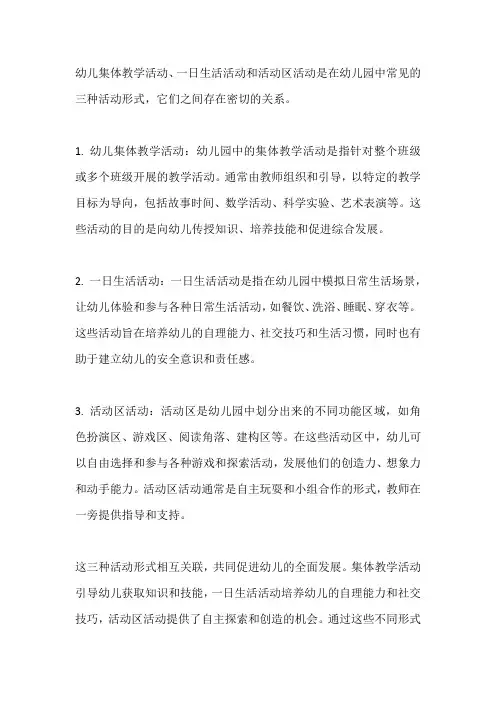 幼儿集体教学活动、一日生活活动和活动区活动是在幼儿园中常见的三种活动形式，它们之间存在密切的关系。

1. 幼儿集体教学活动：幼儿园中的集体教学活动是指针对整个班级或多个班级开展的教学活动。通常由教师组织和引导，以特定的教学目标为导向，包括故事时间、数学活动、科学实验、艺术表演等。这些活动的目的是向幼儿传授知识、培养技能和促进综合发展。

2. 一日生活活动：一日生活活动是指在幼儿园中模拟日常生活场景，让幼儿体验和参与各种日常生活活动，如餐饮、洗浴、睡眠、穿衣等。这些活动旨在培养幼儿的自理能力、社交技巧和生活习惯，同时也有助于建立幼儿的安全意识和责任感。

3. 活动区活动：活动区是幼儿园中划分出来的不同功能区域，如角色扮演区、游戏区、阅读角落、建构区等。在这些活动区中，幼儿可以自由选择和参与各种游戏和探索活动，发展他们的创造力、想象力和动手能力。活动区活动通常是自主玩耍和小组合作的形式，教师在一旁提供指导和支持。

这三种活动形式相互关联，共同促进幼儿的全面发展。集体教学活动引导幼儿获取知识和技能，一日生活活动培养幼儿的自理能力和社交技巧，活动区活动提供了自主探索和创造的机会。通过这些不同形式